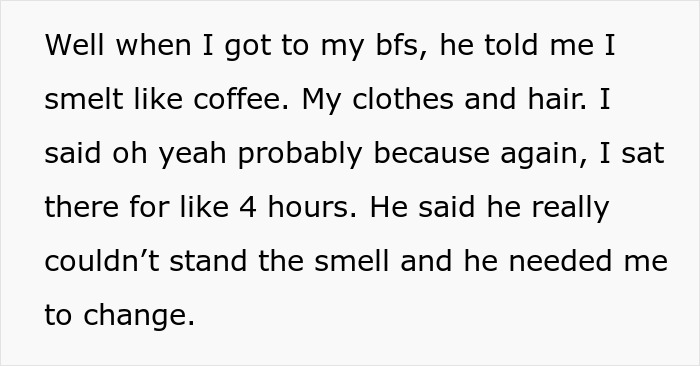 Well when I got to my bfs, he told me I smelt like coffee. My clothes and hair. I said oh yeah probably because again, I sat there for like 4 hours. He said he really couldn’t stand the smell and he needed me to change.